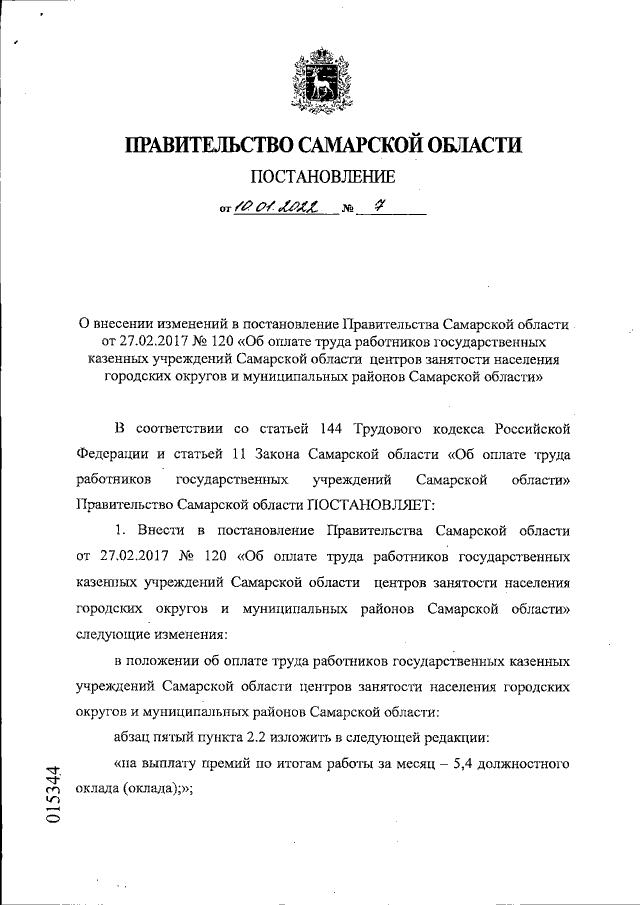 ПРАВИТЕЛЬСТВО САМАРСКОЙ ОБЛАСТИ

ПОСТАНОВЛЕНИЕ

от 10.01.2022 № 7

О внесении изменений в постановление Правительства Самарской области от 27.02.2017 № 120 «Об оплате труда работников государственных казенных учреждений Самарской области центров занятости населения городских округов и муниципальных районов Самарской области»

В соответствии со статьей 144 Трудового кодекса Российской Федерации и статьей 11 Закона Самарской области «Об оплате труда работников государственных учреждений Самарской области» Правительство Самарской области ПОСТАНОВЛЯЕТ:

1. Внести в постановление Правительства Самарской области от 27.02.2017 № 120 «Об оплате труда работников государственных казенных учреждений Самарской области центров занятости населения городских округов и муниципальных районов Самарской области» следующие изменения:

в положении об оплате труда работников государственных казенных учреждений Самарской области центров занятости населения городских округов и муниципальных районов Самарской области:

абзац пятый пункта 2.2 изложить в следующей редакции:

«на выплату премий по итогам работы за месяц – 5,4 должностного оклада (оклада);»;

015344